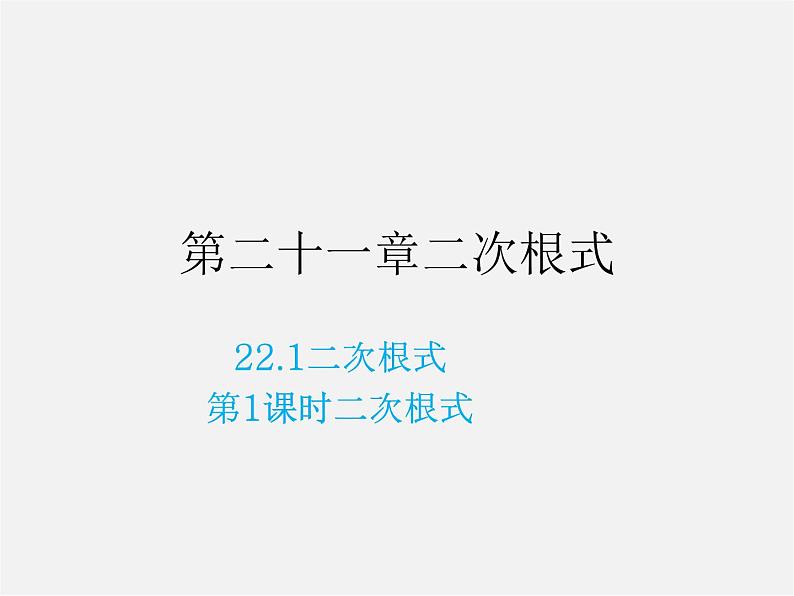 第二十一章二次根式

22.1二次根式
第1课时二次根式